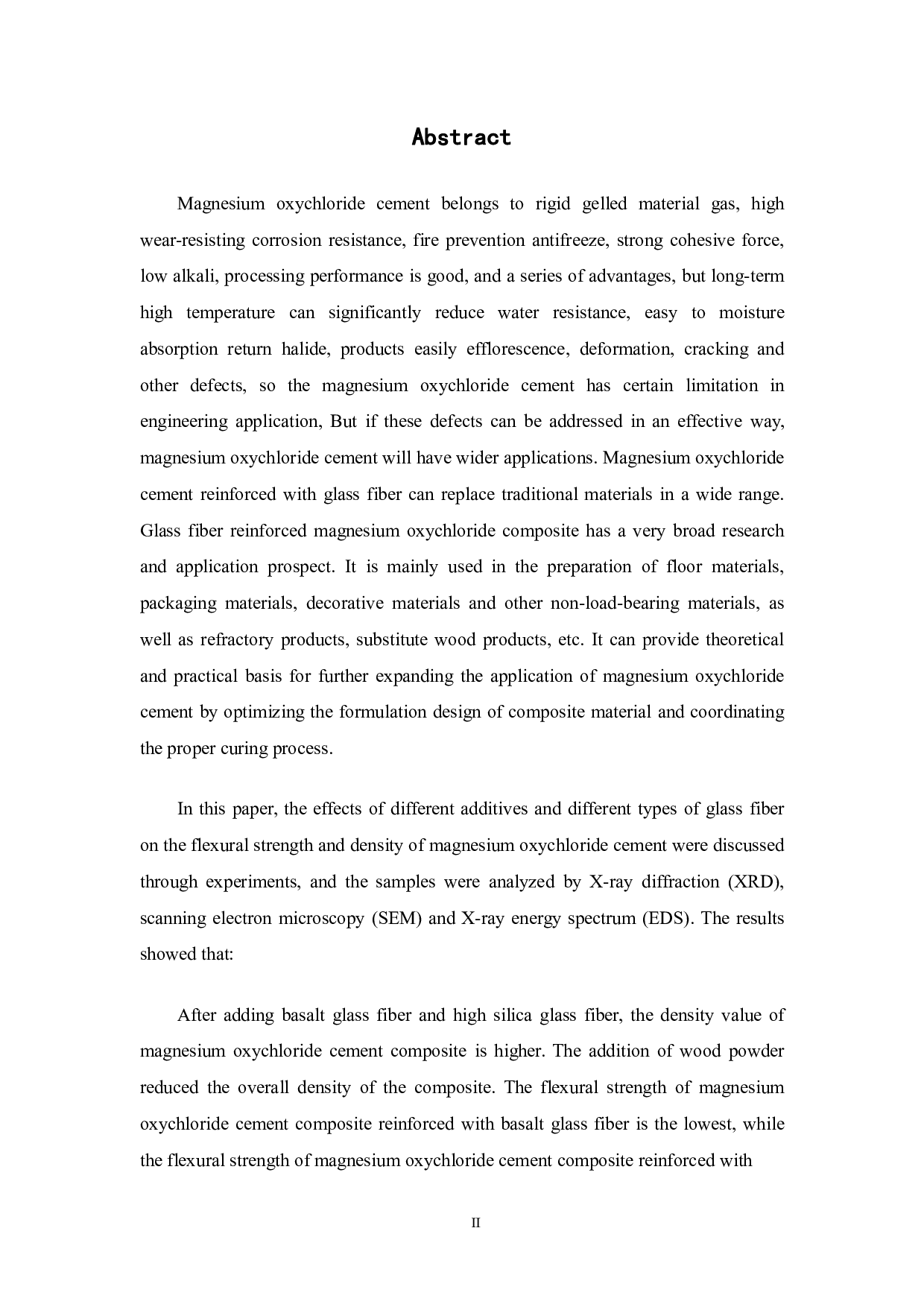 Abstract

Magnesium oxychloride cement belongs to rigid gelled material gas, high wear-resisting corrosion resistance, fire prevention antifreeze, strong cohesive force, low alkali, processing performance is good, and a series of advantages, but long-term high temperature can significantly reduce water resistance, easy to moisture absorption return halide, products easily efflorescence, deformation, cracking and other defects, so the magnesium oxychloride cement has certain limitation in engineering application, But if these defects can be addressed in an effective way, magnesium oxychloride cement will have wider applications. Magnesium oxychloride cement reinforced with glass fiber can replace traditional materials in a wide range. Glass fiber reinforced magnesium oxychloride composite has a very broad research and application prospect. It is mainly used in the preparation of floor materials, packaging materials, decorative materials and other non-load-bearing materials, as well as refractory products, substitute wood products, etc. It can provide theoretical and practical basis for further expanding the application of magnesium oxychloride cement by optimizing the formulation design of composite material and coordinating the proper curing process.

In this paper, the effects of different additives and different types of glass fiber on the flexural strength and density of magnesium oxychloride cement were discussed through experiments, and the samples were analyzed by X-ray diffraction (XRD), scanning electron microscopy (SEM) and X-ray energy spectrum (EDS). The results showed that:

After adding basalt glass fiber and high silica glass fiber, the density value of magnesium oxychloride cement composite is higher. The addition of wood powder reduced the overall density of the composite. The flexural strength of magnesium oxychloride cement composite reinforced with basalt glass fiber is the lowest, while the flexural strength of magnesium oxychloride cement composite reinforced with

II